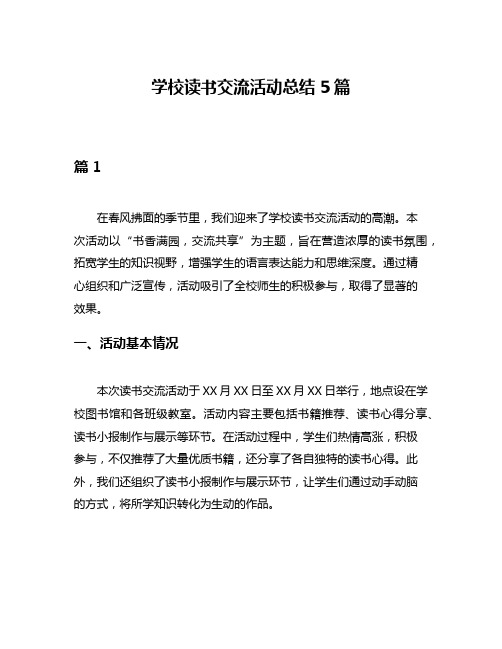 学校读书交流活动总结 5 篇

篇 1

在春风拂面的季节里，我们迎来了学校读书交流活动的高潮。本次活动以“书香满园，交流共享”为主题，旨在营造浓厚的读书氛围，拓宽学生的知识视野，增强学生的语言表达能力和思维深度。通过精心组织和广泛宣传，活动吸引了全校师生的积极参与，取得了显著的效果。

一、活动基本情况

本次读书交流活动于 XX 月 XX 日至 XX 月 XX 日举行，地点设在学校图书馆和各班级教室。活动内容主要包括书籍推荐、读书心得分享、读书小报制作与展示等环节。在活动过程中，学生们热情高涨，积极参与，不仅推荐了大量优质书籍，还分享了各自独特的读书心得。此外，我们还组织了读书小报制作与展示环节，让学生们通过动手动脑的方式，将所学知识转化为生动的作品。